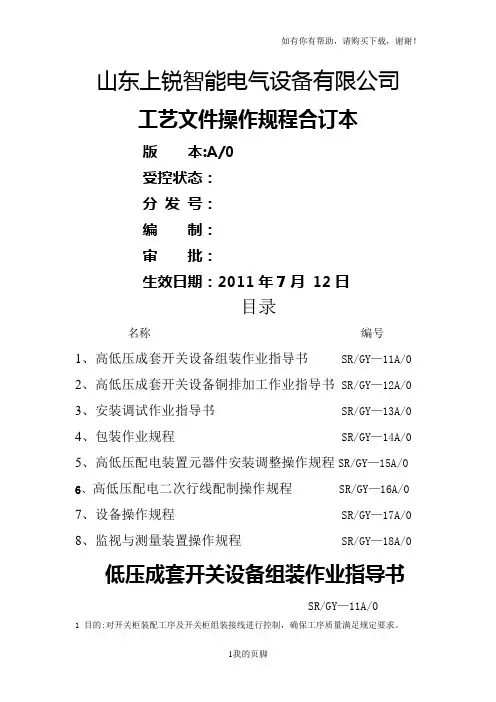 如有你有帮助，请购买下载，谢谢！

山东上锐智能电气设备有限公司

工艺文件操作规程合订本

版　　本:A/0

受控状态：

分 发 号：

编　　制：

审　　批：

生效日期：2011 年 7 月 12 日

目录

| 名称 | 编号 |
|---|---|
| 1、高低压成套开关设备组装作业指导书 | SR/GY—11A/0 |
| 2、高低压成套开关设备铜排加工作业指导书 | SR/GY—12A/0 |
| 3、安装调试作业指导书 | SR/GY—13A/0 |
| 4、包装作业规程 | SR/GY—14A/0 |
| 5、高低压配电装置元器件安装调整操作规程 | SR/GY—15A/0 |
| 6、高低压配电二次行线配制操作规程 | SR/GY—16A/0 |
| 7、设备操作规程 | SR/GY—17A/0 |
| 8、监视与测量装置操作规程 | SR/GY—18A/0 |

低压成套开关设备组装作业指导书

SR/GY—11A/0

1 目的:对开关柜装配工序及开关柜组装接线进行控制，确保工序质量满足规定要求。

1我的页脚